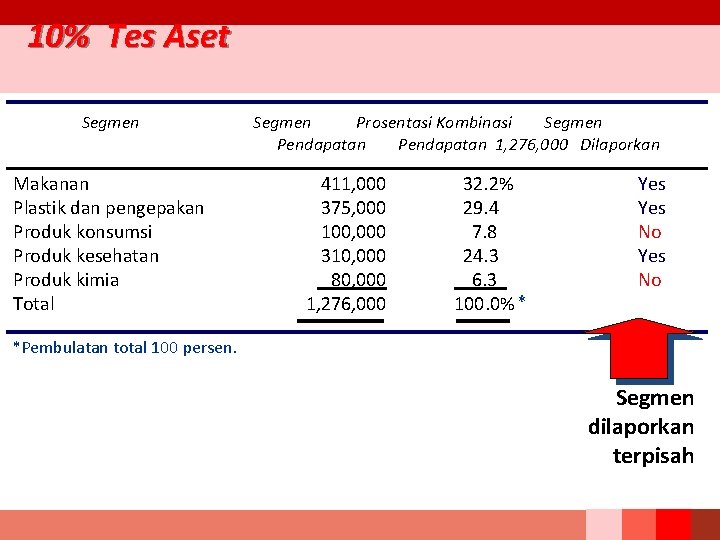 10% Tes Aset

| Segmen | Segmen Pendapatan | Prosentasi Kombinasi Pendapatan 1,276,000 | Segmen Dilaporkan |
|---|---|---|---|
| Makanan | 411,000 | 32.2% | Yes |
| Plastik dan pengepakan | 375,000 | 29.4 | Yes |
| Produk konsumsi | 100,000 | 7.8 | No |
| Produk kesehatan | 310,000 | 24.3 | Yes |
| Produk kimia | 80,000 | 6.3 | No |
| Total | 1,276,000 | 100.0% * | |

*Pembulatan total 100 persen.

Segmen dilaporkan terpisah